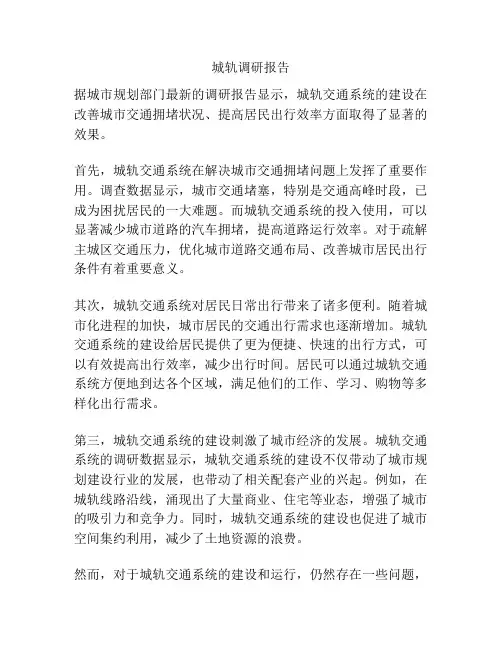 城轨调研报告

据城市规划部门最新的调研报告显示，城轨交通系统的建设在改善城市交通拥堵状况、提高居民出行效率方面取得了显著的效果。

首先，城轨交通系统在解决城市交通拥堵问题上发挥了重要作用。调查数据显示，城市交通堵塞，特别是交通高峰时段，已成为困扰居民的一大难题。而城轨交通系统的投入使用，可以显著减少城市道路的汽车拥堵，提高道路运行效率。对于疏解主城区交通压力，优化城市道路交通布局、改善城市居民出行条件有着重要意义。

其次，城轨交通系统对居民日常出行带来了诸多便利。随着城市化进程的加快，城市居民的交通出行需求也逐渐增加。城轨交通系统的建设给居民提供了更为便捷、快速的出行方式，可以有效提高出行效率，减少出行时间。居民可以通过城轨交通系统方便地到达各个区域，满足他们的工作、学习、购物等多样化出行需求。

第三，城轨交通系统的建设刺激了城市经济的发展。城轨交通系统的调研数据显示，城轨交通系统的建设不仅带动了城市规划建设行业的发展，也带动了相关配套产业的兴起。例如，在城轨线路沿线，涌现出了大量商业、住宅等业态，增强了城市的吸引力和竞争力。同时，城轨交通系统的建设也促进了城市空间集约利用，减少了土地资源的浪费。

然而，对于城轨交通系统的建设和运行，仍然存在一些问题，